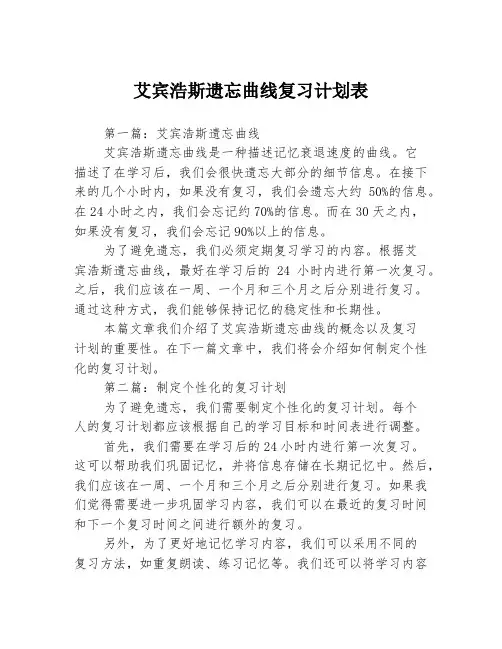 艾宾浩斯遗忘曲线复习计划表

第一篇：艾宾浩斯遗忘曲线

艾宾浩斯遗忘曲线是一种描述记忆衰退速度的曲线。它描述了在学习后，我们会很快遗忘大部分的细节信息。在接下来的几个小时内，如果没有复习，我们会遗忘大约 50%的信息。在 24 小时之内，我们会忘记约 70%的信息。而在 30 天之内，如果没有复习，我们会忘记 90%以上的信息。

为了避免遗忘，我们必须定期复习学习的内容。根据艾宾浩斯遗忘曲线，最好在学习后的 24 小时内进行第一次复习。之后，我们应该在一周、一个月和三个月之后分别进行复习。通过这种方式，我们能够保持记忆的稳定性和长期性。

本篇文章我们介绍了艾宾浩斯遗忘曲线的概念以及复习计划的重要性。在下一篇文章中，我们将会介绍如何制定个性化的复习计划。

第二篇：制定个性化的复习计划

为了避免遗忘，我们需要制定个性化的复习计划。每个人的复习计划都应该根据自己的学习目标和时间表进行调整。

首先，我们需要在学习后的 24 小时内进行第一次复习。这可以帮助我们巩固记忆，并将信息存储在长期记忆中。然后，我们应该在一周、一个月和三个月之后分别进行复习。如果我们觉得需要进一步巩固学习内容，我们可以在最近的复习时间和下一个复习时间之间进行额外的复习。

另外，为了更好地记忆学习内容，我们可以采用不同的复习方法，如重复朗读、练习记忆等。我们还可以将学习内容